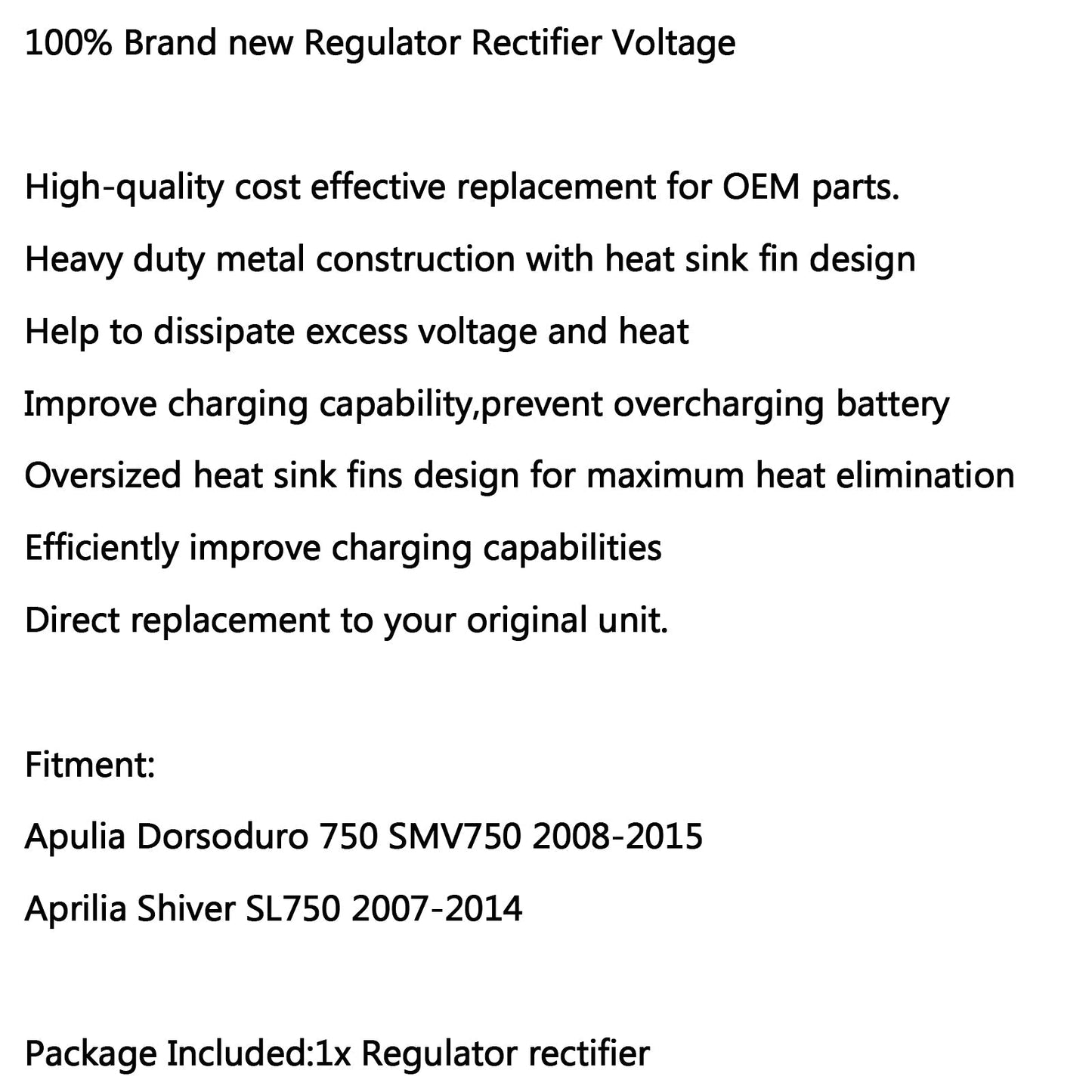 100% Brand new Regulator Rectifier Voltage

High-quality cost effective replacement for OEM parts.

Heavy duty metal construction with heat sink fin design

Help to dissipate excess voltage and heat

Improve charging capability,prevent overcharging battery

Oversized heat sink fins design for maximum heat elimination

Efficiently improve charging capabilities

Direct replacement to your original unit.

Fitment:

Apulia Dorsoduro 750 SMV750 2008-2015

Aprilia Shiver SL750 2007-2014

Package Included:1x Regulator rectifier